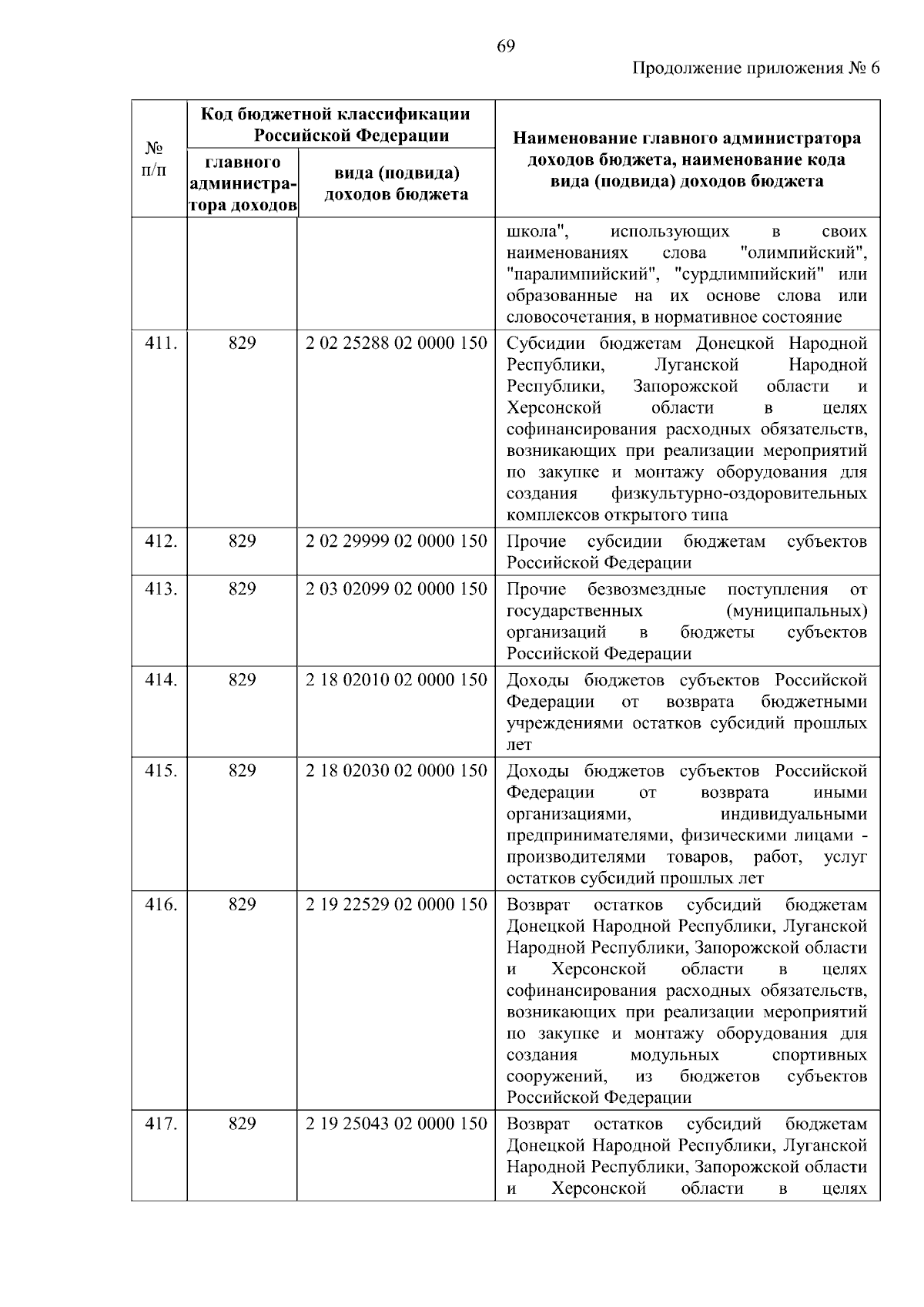 69

Продолжение приложения № 6

| № п/п | Код бюджетной классификации Российской Федерации: главного администратора доходов | Код бюджетной классификации Российской Федерации: вида (подвида) доходов бюджета | Наименование главного администратора доходов бюджета, наименование кода вида (подвида) доходов бюджета |
|---|---|---|---|
| | | | школа", использующих в своих наименованиях слова "олимпийский", "паралимпийский", "сурдлимпийский" или образованные на их основе слова или словосочетания, в нормативное состояние |
| 411. | 829 | 2 02 25288 02 0000 150 | Субсидии бюджетам Донецкой Народной Республики, Луганской Народной Республики, Запорожской области и Херсонской области в целях софинансирования расходных обязательств, возникающих при реализации мероприятий по закупке и монтажу оборудования для создания физкультурно-оздоровительных комплексов открытого типа |
| 412. | 829 | 2 02 29999 02 0000 150 | Прочие субсидии бюджетам субъектов Российской Федерации |
| 413. | 829 | 2 03 02099 02 0000 150 | Прочие безвозмездные поступления от государственных (муниципальных) организаций в бюджеты субъектов Российской Федерации |
| 414. | 829 | 2 18 02010 02 0000 150 | Доходы бюджетов субъектов Российской Федерации от возврата бюджетными учреждениями остатков субсидий прошлых лет |
| 415. | 829 | 2 18 02030 02 0000 150 | Доходы бюджетов субъектов Российской Федерации от возврата иными организациями, индивидуальными предпринимателями, физическими лицами - производителями товаров, работ, услуг остатков субсидий прошлых лет |
| 416. | 829 | 2 19 22529 02 0000 150 | Возврат остатков субсидий бюджетам Донецкой Народной Республики, Луганской Народной Республики, Запорожской области и Херсонской области в целях софинансирования расходных обязательств, возникающих при реализации мероприятий по закупке и монтажу оборудования для создания модульных спортивных сооружений, из бюджетов субъектов Российской Федерации |
| 417. | 829 | 2 19 25043 02 0000 150 | Возврат остатков субсидий бюджетам Донецкой Народной Республики, Луганской Народной Республики, Запорожской области и Херсонской области в целях |